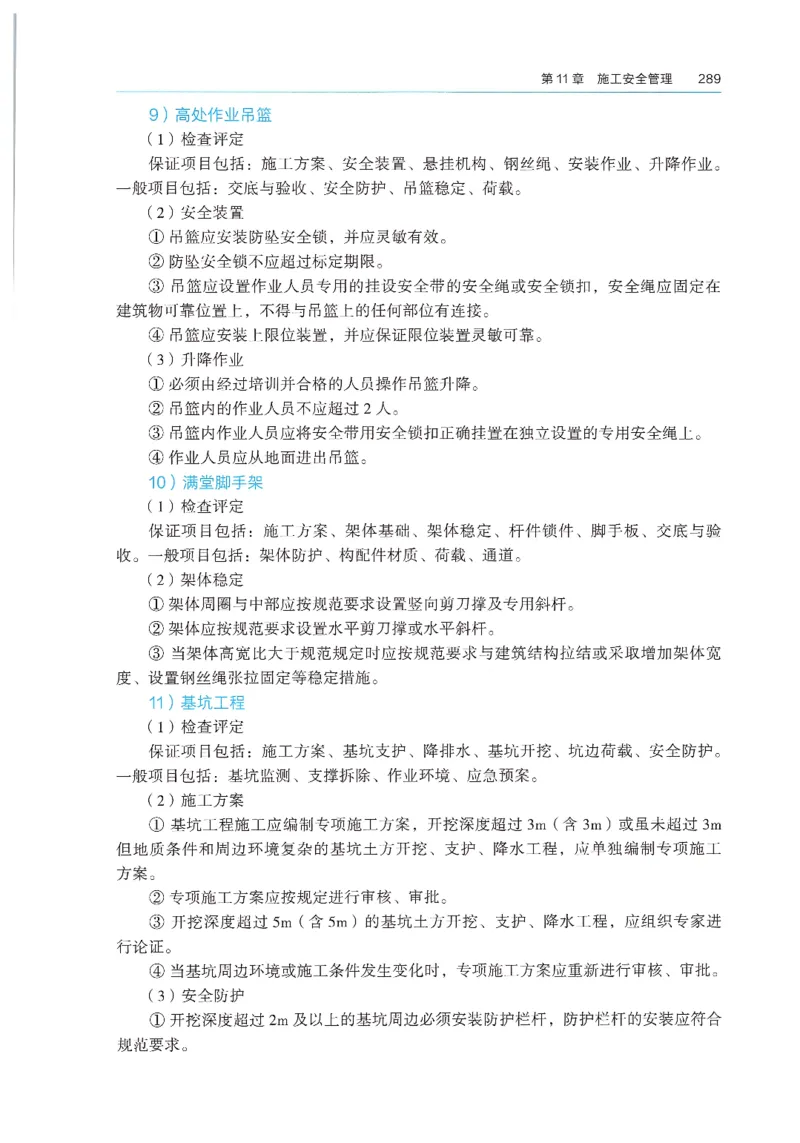 第 11 章　施工安全管理　289

9）高处作业吊篮

（1）检查评定

保证项目包括：施工方案、安全装置、悬挂机构、钢丝绳、安装作业、升降作业。一般项目包括：交底与验收、安全防护、吊篮稳定、荷载。

（2）安全装置

① 吊篮应安装防坠安全锁，并应灵敏有效。

② 防坠安全锁不应超过标定期限。

③ 吊篮应设置作业人员专用的挂设安全带的安全绳或安全锁扣，安全绳应固定在建筑物可靠位置上，不得与吊篮上的任何部位有连接。

④ 吊篮应安装上限位装置，并应保证限位装置灵敏可靠。

（3）升降作业

① 必须由经过培训并合格的人员操作吊篮升降。

② 吊篮内的作业人员不应超过 2 人。

③ 吊篮内作业人员应将安全带用安全锁扣正确挂置在独立设置的专用安全绳上。

④ 作业人员应从地面进出吊篮。

10）满堂脚手架

（1）检查评定

保证项目包括：施工方案、架体基础、架体稳定、杆件锁件、脚手板、交底与验收。一般项目包括：架体防护、构配件材质、荷载、通道。

（2）架体稳定

① 架体周圈与中部应按规范要求设置竖向剪刀撑及专用斜杆。

② 架体应按规范要求设置水平剪刀撑或水平斜杆。

③ 当架体高宽比大于规范规定时应按规范要求与建筑结构拉结或采取增加架体宽度、设置钢丝绳张拉固定等稳定措施。

11）基坑工程

（1）检查评定

保证项目包括：施工方案、基坑支护、降排水、基坑开挖、坑边荷载、安全防护。一般项目包括：基坑监测、支撑拆除、作业环境、应急预案。

（2）施工方案

① 基坑工程施工应编制专项施工方案，开挖深度超过 3m（含 3m）或虽未超过 3m 但地质条件和周边环境复杂的基坑土方开挖、支护、降水工程，应单独编制专项施工方案。

② 专项施工方案应按规定进行审核、审批。

③ 开挖深度超过 5m（含 5m）的基坑土方开挖、支护、降水工程，应组织专家进行论证。

④ 当基坑周边环境或施工条件发生变化时，专项施工方案应重新进行审核、审批。

（3）安全防护

① 开挖深度超过 2m 及以上的基坑周边必须安装防护栏杆，防护栏杆的安装应符合规范要求。